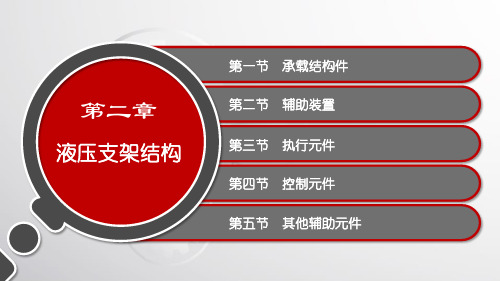 第二章

液压支架结构

第一节　承载结构件

第二节　辅助装置

第三节　执行元件

第四节　控制元件

第五节　其他辅助元件